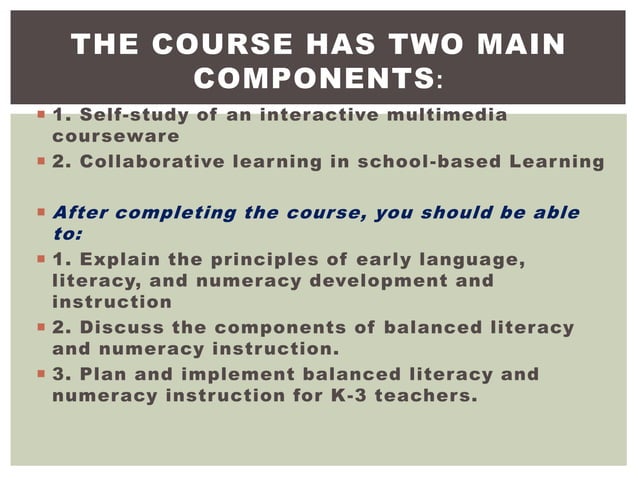 THE COURSE HAS TWO MAIN COMPONENTS:

• 1. Self-study of an interactive multimedia courseware
• 2. Collaborative learning in school-based Learning

• After completing the course, you should be able to:
• 1. Explain the principles of early language, literacy, and numeracy development and instruction
• 2. Discuss the components of balanced literacy and numeracy instruction.
• 3. Plan and implement balanced literacy and numeracy instruction for K-3 teachers.